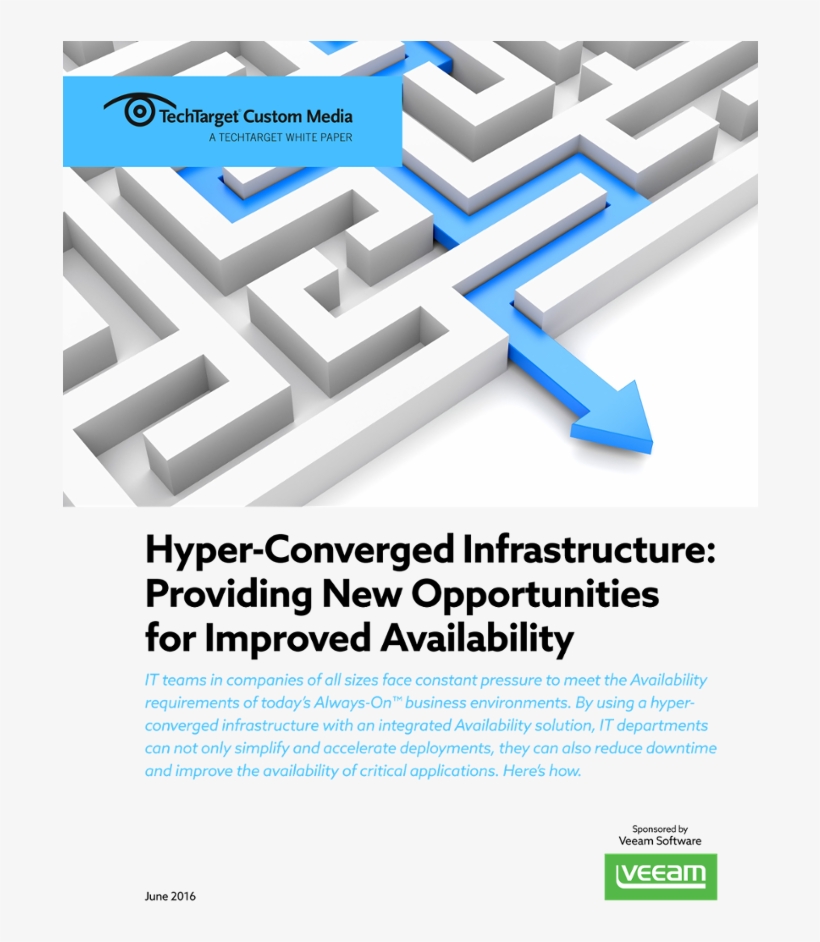 TechTarget Custom Media
A TECHTARGET WHITE PAPER

Hyper-Converged Infrastructure: Providing New Opportunities for Improved Availability

IT teams in companies of all sizes face constant pressure to meet the Availability requirements of today's Always-On™ business environments. By using a hyper-converged infrastructure with an integrated Availability solution, IT departments can not only simplify and accelerate deployments, they can also reduce downtime and improve the availability of critical applications. Here's how.

Sponsored by
Veeam Software

VEEAM

June 2016